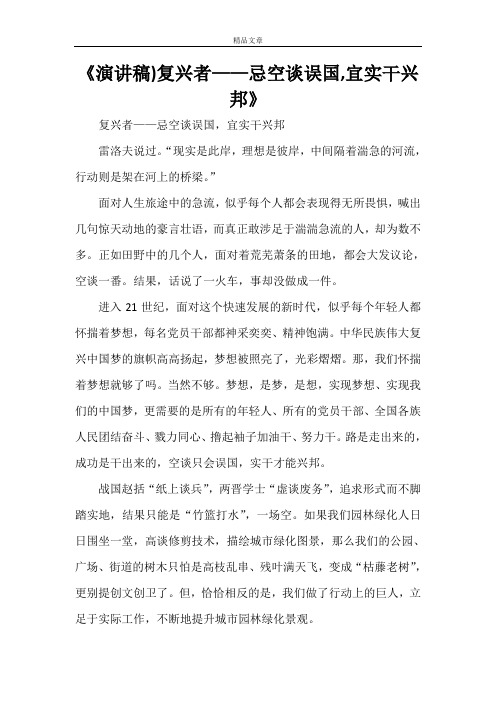 精品文章

《演讲稿)复兴者——忌空谈误国,宜实干兴邦》

复兴者——忌空谈误国，宜实干兴邦

雷洛夫说过。“现实是此岸，理想是彼岸，中间隔着湍急的河流，行动则是架在河上的桥梁。”

面对人生旅途中的急流，似乎每个人都会表现得无所畏惧，喊出几句惊天动地的豪言壮语，而真正敢涉足于湍湍急流的人，却为数不多。正如田野中的几个人，面对着荒芜萧条的田地，都会大发议论，空谈一番。结果，话说了一火车，事却没做成一件。

进入 21 世纪，面对这个快速发展的新时代，似乎每个年轻人都怀揣着梦想，每名党员干部都神采奕奕、精神饱满。中华民族伟大复兴中国梦的旗帜高高扬起，梦想被照亮了，光彩熠熠。那，我们怀揣着梦想就够了吗。当然不够。梦想，是梦，是想，实现梦想、实现我们的中国梦，更需要的是所有的年轻人、所有的党员干部、全国各族人民团结奋斗、戮力同心、撸起袖子加油干、努力干。路是走出来的，成功是干出来的，空谈只会误国，实干才能兴邦。

战国赵括“纸上谈兵”，两晋学士“虚谈废务”，追求形式而不脚踏实地，结果只能是“竹篮打水”，一场空。如果我们园林绿化人日日围坐一堂，高谈修剪技术，描绘城市绿化图景，那么我们的公园、广场、街道的树木只怕是高枝乱串、残叶满天飞，变成“枯藤老树”，更别提创文创卫了。但，恰恰相反的是，我们做了行动上的巨人，立足于实际工作，不断地提升城市园林绿化景观。